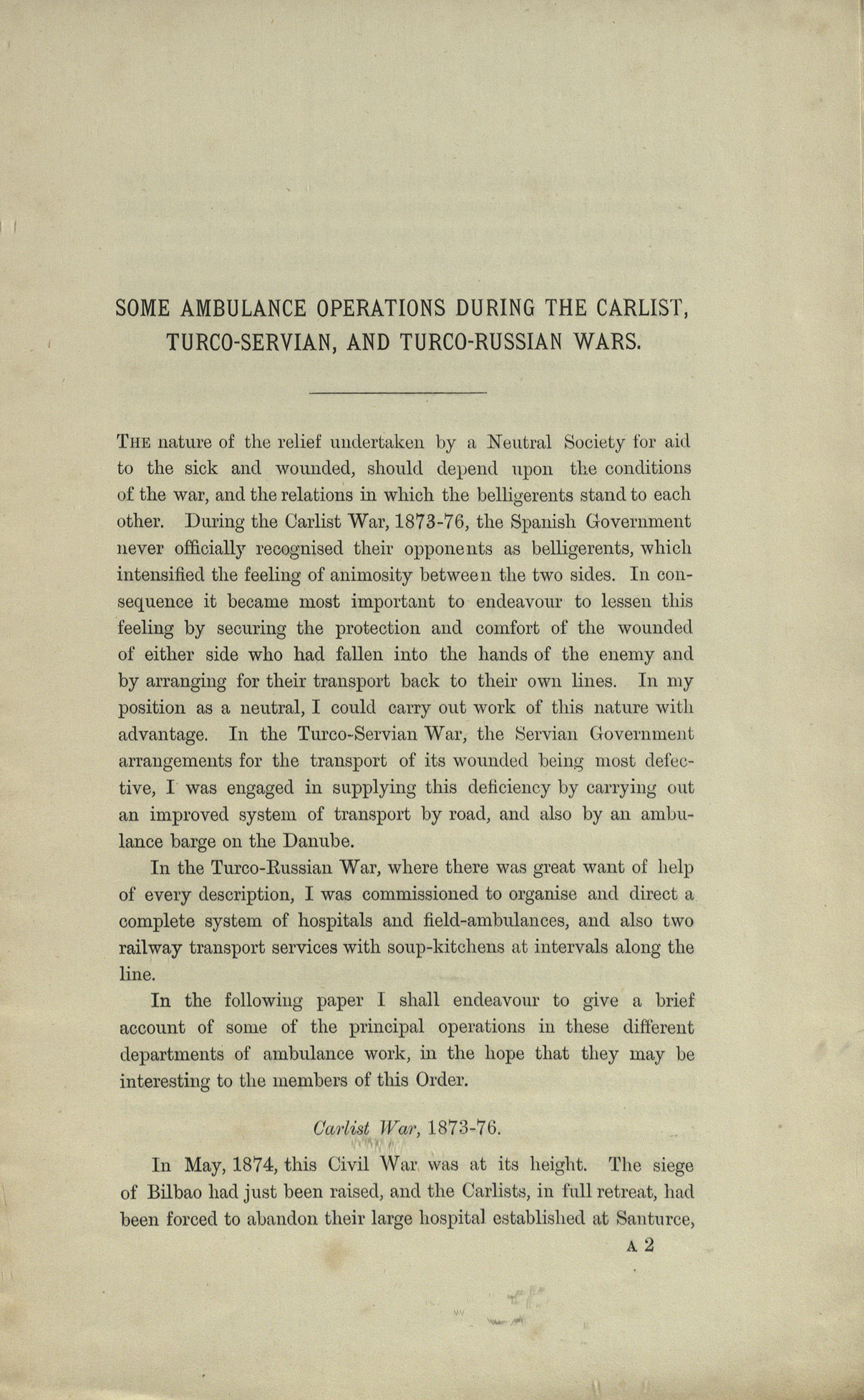 SOME AMBULANCE OPERATIONS DURING THE CARLIST, TURCO-SERVIAN, AND TURCO-RUSSIAN WARS.

THE nature of the relief undertaken by a Neutral Society for aid to the sick and wounded, should depend upon the conditions of the war, and the relations in which the belligerents stand to each other. During the Carlist War, 1873-76, the Spanish Government never officially recognised their opponents as belligerents, which intensified the feeling of animosity between the two sides. In consequence it became most important to endeavour to lessen this feeling by securing the protection and comfort of the wounded of either side who had fallen into the hands of the enemy and by arranging for their transport back to their own lines. In my position as a neutral, I could carry out work of this nature with advantage. In the Turco-Servian War, the Servian Government arrangements for the transport of its wounded being most defective, I was engaged in supplying this deficiency by carrying out an improved system of transport by road, and also by an ambulance barge on the Danube.

In the Turco-Russian War, where there was great want of help of every description, I was commissioned to organise and direct a complete system of hospitals and field-ambulances, and also two railway transport services with soup-kitchens at intervals along the line.

In the following paper I shall endeavour to give a brief account of some of the principal operations in these different departments of ambulance work, in the hope that they may be interesting to the members of this Order.

Carlist War, 1873-76.

In May, 1874, this Civil War was at its height. The siege of Bilbao had just been raised, and the Carlists, in full retreat, had been forced to abandon their large hospital established at Santurce,

A 2